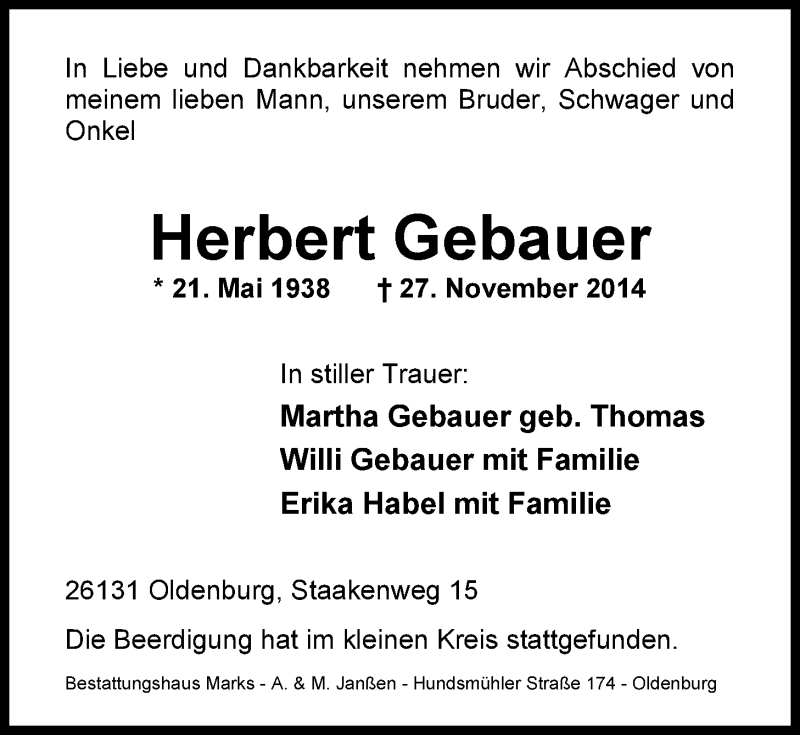 In Liebe und Dankbarkeit nehmen wir Abschied von meinem lieben Mann, unserem Bruder, Schwager und Onkel

Herbert Gebauer

* 21. Mai 1938 † 27. November 2014

In stiller Trauer:

Martha Gebauer geb. Thomas

Willi Gebauer mit Familie

Erika Habel mit Familie

26131 Oldenburg, Staakenweg 15

Die Beerdigung hat im kleinen Kreis stattgefunden.

Bestattungshaus Marks - A. & M. Janßen - Hundsmühler Straße 174 - Oldenburg